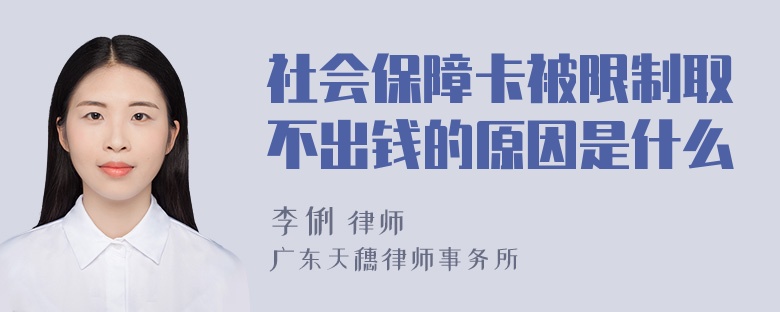 社会保障卡被限制取不出钱的原因是什么

李俐 律师
广东天穗律师事务所